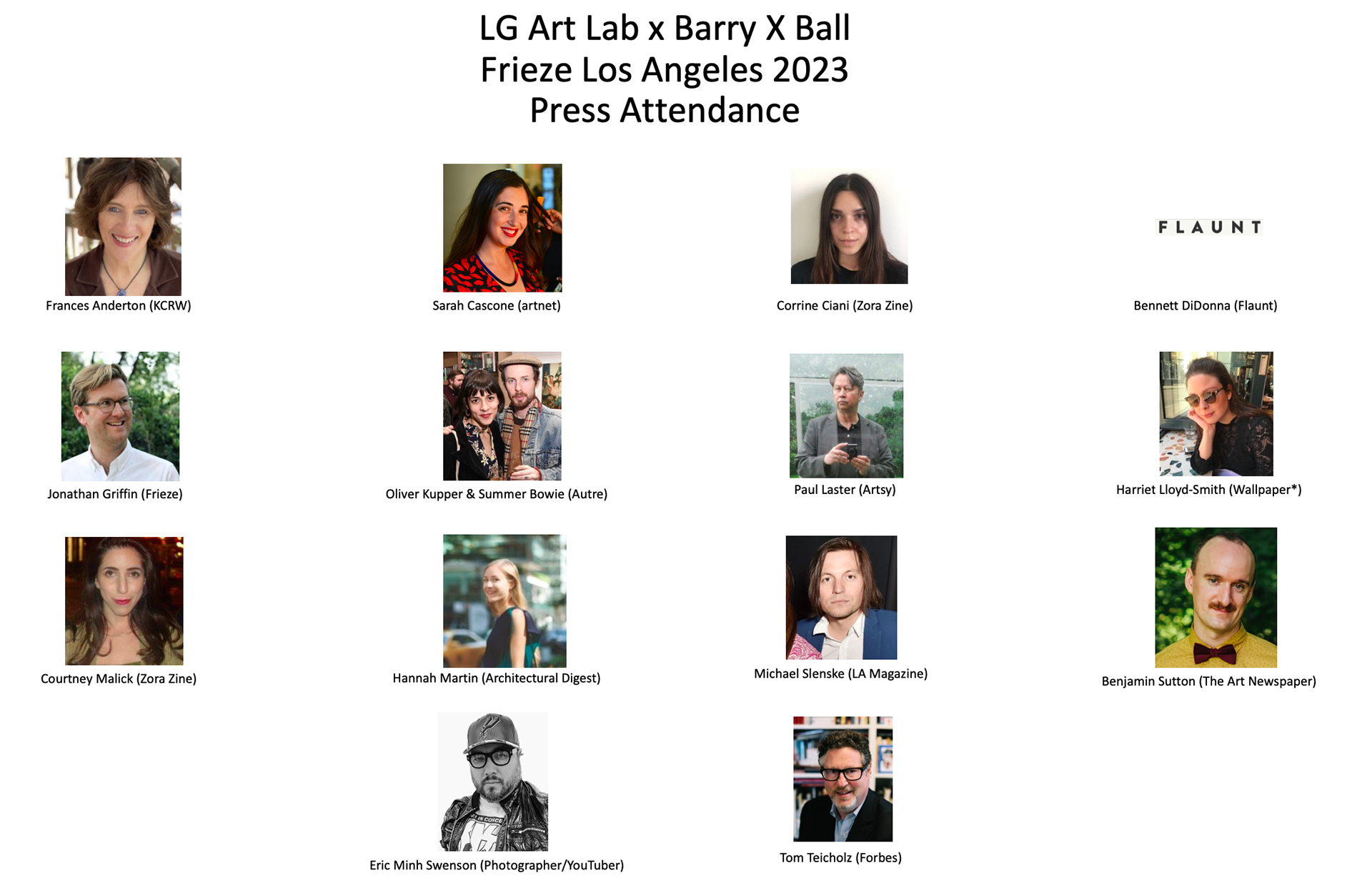 LG Art Lab x Barry X Ball
Frieze Los Angeles 2023
Press Attendance

Frances Anderton (KCRW)

Sarah Cascone (artnet)

Corrine Ciani (Zora Zine)

FLAUNT

Bennett DiDonna (Flaunt)

Jonathan Griffin (Frieze)

Oliver Kupper & Summer Bowie (Autre)

Paul Laster (Artsy)

Harriet Lloyd-Smith (Wallpaper*)

Courtney Malick (Zora Zine)

Hannah Martin (Architectural Digest)

Michael Slenske (LA Magazine)

Benjamin Sutton (The Art Newspaper)

Eric Minh Swenson (Photographer/YouTuber)

Tom Teicholz (Forbes)